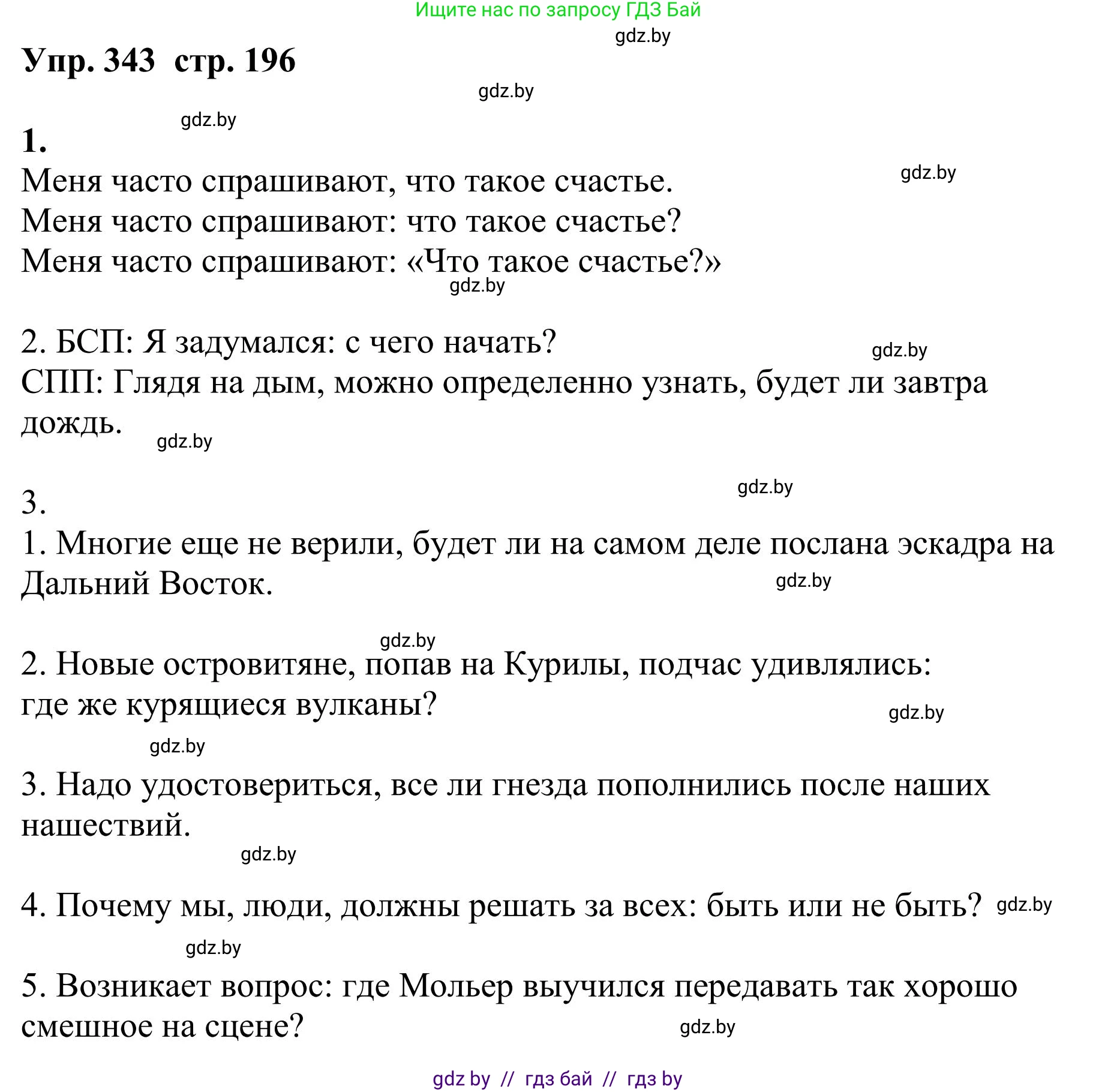 Ищите нас по запросу ГДЗ Бай

gdz.by

Упр. 343 стр. 196

gdz.by

gdz.by

1.

Меня часто спрашивают, что такое счастье.

gdz.by

Меня часто спрашивают: что такое счастье?
Меня часто спрашивают: «Что такое счастье?»

gdz.by

2. БСП: Я задумался: с чего начать?

gdz.by

СПП: Глядя на дым, можно определенно узнать, будет ли завтра дождь.

gdz.by

gdz.by

3.
1. Многие еще не верили, будет ли на самом деле послана эскадра на Дальний Восток.

gdz.by

gdz.by

2. Новые островитяне, попав на Курилы, подчас удивлялись: где же курящиеся вулканы?

gdz.by

gdz.by

3. Надо удостовериться, все ли гнезда пополнились после наших нашествий.

gdz.by

4. Почему мы, люди, должны решать за всех: быть или не быть? gdz.by

gdz.by

5. Возникает вопрос: где Мольер выучился передавать так хорошо смешное на сцене?

gdz.by

gdz by // гдз бай // гдз by